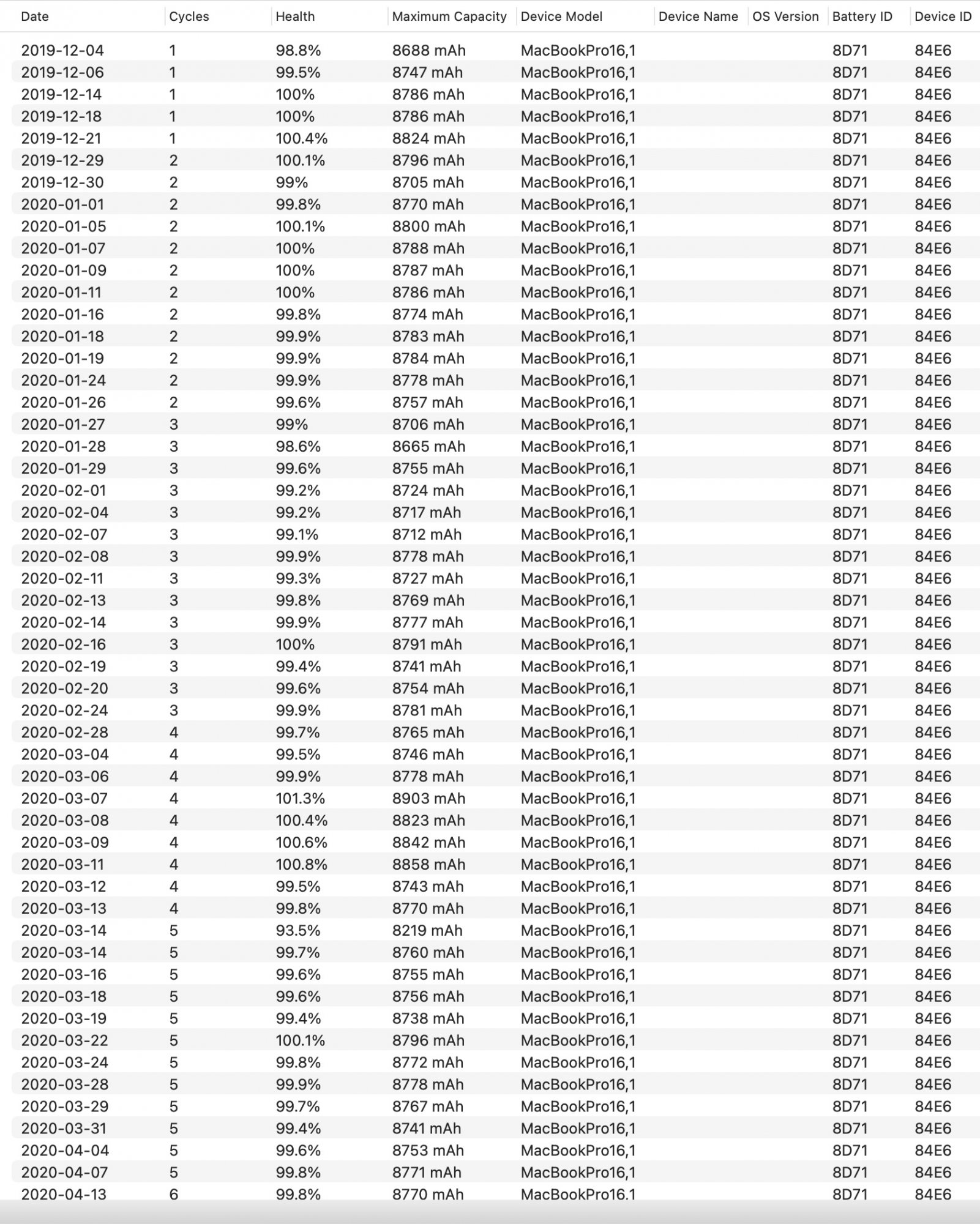 | Date | Cycles | Health | Maximum Capacity | Device Model | Device Name | OS Version | Battery ID | Device ID |
|---|---|---|---|---|---|---|---|---|
| 2019-12-04 | 1 | 98.8% | 8688 mAh | MacBookPro16,1 | | | 8D71 | 84E6 |
| 2019-12-06 | 1 | 99.5% | 8747 mAh | MacBookPro16,1 | | | 8D71 | 84E6 |
| 2019-12-14 | 1 | 100% | 8786 mAh | MacBookPro16,1 | | | 8D71 | 84E6 |
| 2019-12-18 | 1 | 100% | 8786 mAh | MacBookPro16,1 | | | 8D71 | 84E6 |
| 2019-12-21 | 1 | 100.4% | 8824 mAh | MacBookPro16,1 | | | 8D71 | 84E6 |
| 2019-12-29 | 2 | 100.1% | 8796 mAh | MacBookPro16,1 | | | 8D71 | 84E6 |
| 2019-12-30 | 2 | 99% | 8705 mAh | MacBookPro16,1 | | | 8D71 | 84E6 |
| 2020-01-01 | 2 | 99.8% | 8770 mAh | MacBookPro16,1 | | | 8D71 | 84E6 |
| 2020-01-05 | 2 | 100.1% | 8800 mAh | MacBookPro16,1 | | | 8D71 | 84E6 |
| 2020-01-07 | 2 | 100% | 8788 mAh | MacBookPro16,1 | | | 8D71 | 84E6 |
| 2020-01-09 | 2 | 100% | 8787 mAh | MacBookPro16,1 | | | 8D71 | 84E6 |
| 2020-01-11 | 2 | 100% | 8786 mAh | MacBookPro16,1 | | | 8D71 | 84E6 |
| 2020-01-16 | 2 | 99.8% | 8774 mAh | MacBookPro16,1 | | | 8D71 | 84E6 |
| 2020-01-18 | 2 | 99.9% | 8783 mAh | MacBookPro16,1 | | | 8D71 | 84E6 |
| 2020-01-19 | 2 | 99.9% | 8784 mAh | MacBookPro16,1 | | | 8D71 | 84E6 |
| 2020-01-24 | 2 | 99.9% | 8778 mAh | MacBookPro16,1 | | | 8D71 | 84E6 |
| 2020-01-26 | 2 | 99.6% | 8757 mAh | MacBookPro16,1 | | | 8D71 | 84E6 |
| 2020-01-27 | 3 | 99% | 8706 mAh | MacBookPro16,1 | | | 8D71 | 84E6 |
| 2020-01-28 | 3 | 98.6% | 8665 mAh | MacBookPro16,1 | | | 8D71 | 84E6 |
| 2020-01-29 | 3 | 99.6% | 8755 mAh | MacBookPro16,1 | | | 8D71 | 84E6 |
| 2020-02-01 | 3 | 99.2% | 8724 mAh | MacBookPro16,1 | | | 8D71 | 84E6 |
| 2020-02-04 | 3 | 99.2% | 8717 mAh | MacBookPro16,1 | | | 8D71 | 84E6 |
| 2020-02-07 | 3 | 99.1% | 8712 mAh | MacBookPro16,1 | | | 8D71 | 84E6 |
| 2020-02-08 | 3 | 99.9% | 8778 mAh | MacBookPro16,1 | | | 8D71 | 84E6 |
| 2020-02-11 | 3 | 99.3% | 8727 mAh | MacBookPro16,1 | | | 8D71 | 84E6 |
| 2020-02-13 | 3 | 99.8% | 8769 mAh | MacBookPro16,1 | | | 8D71 | 84E6 |
| 2020-02-14 | 3 | 99.9% | 8777 mAh | MacBookPro16,1 | | | 8D71 | 84E6 |
| 2020-02-16 | 3 | 100% | 8791 mAh | MacBookPro16,1 | | | 8D71 | 84E6 |
| 2020-02-19 | 3 | 99.4% | 8741 mAh | MacBookPro16,1 | | | 8D71 | 84E6 |
| 2020-02-20 | 3 | 99.6% | 8754 mAh | MacBookPro16,1 | | | 8D71 | 84E6 |
| 2020-02-24 | 3 | 99.9% | 8781 mAh | MacBookPro16,1 | | | 8D71 | 84E6 |
| 2020-02-28 | 4 | 99.7% | 8765 mAh | MacBookPro16,1 | | | 8D71 | 84E6 |
| 2020-03-04 | 4 | 99.5% | 8746 mAh | MacBookPro16,1 | | | 8D71 | 84E6 |
| 2020-03-06 | 4 | 99.9% | 8778 mAh | MacBookPro16,1 | | | 8D71 | 84E6 |
| 2020-03-07 | 4 | 101.3% | 8903 mAh | MacBookPro16,1 | | | 8D71 | 84E6 |
| 2020-03-08 | 4 | 100.4% | 8823 mAh | MacBookPro16,1 | | | 8D71 | 84E6 |
| 2020-03-09 | 4 | 100.6% | 8842 mAh | MacBookPro16,1 | | | 8D71 | 84E6 |
| 2020-03-11 | 4 | 100.8% | 8858 mAh | MacBookPro16,1 | | | 8D71 | 84E6 |
| 2020-03-12 | 4 | 99.5% | 8743 mAh | MacBookPro16,1 | | | 8D71 | 84E6 |
| 2020-03-13 | 4 | 99.8% | 8770 mAh | MacBookPro16,1 | | | 8D71 | 84E6 |
| 2020-03-14 | 5 | 93.5% | 8219 mAh | MacBookPro16,1 | | | 8D71 | 84E6 |
| 2020-03-14 | 5 | 99.7% | 8760 mAh | MacBookPro16,1 | | | 8D71 | 84E6 |
| 2020-03-16 | 5 | 99.6% | 8755 mAh | MacBookPro16,1 | | | 8D71 | 84E6 |
| 2020-03-18 | 5 | 99.6% | 8756 mAh | MacBookPro16,1 | | | 8D71 | 84E6 |
| 2020-03-19 | 5 | 99.4% | 8738 mAh | MacBookPro16,1 | | | 8D71 | 84E6 |
| 2020-03-22 | 5 | 100.1% | 8796 mAh | MacBookPro16,1 | | | 8D71 | 84E6 |
| 2020-03-24 | 5 | 99.8% | 8772 mAh | MacBookPro16,1 | | | 8D71 | 84E6 |
| 2020-03-28 | 5 | 99.9% | 8778 mAh | MacBookPro16,1 | | | 8D71 | 84E6 |
| 2020-03-29 | 5 | 99.7% | 8767 mAh | MacBookPro16,1 | | | 8D71 | 84E6 |
| 2020-03-31 | 5 | 99.4% | 8741 mAh | MacBookPro16,1 | | | 8D71 | 84E6 |
| 2020-04-04 | 5 | 99.6% | 8753 mAh | MacBookPro16,1 | | | 8D71 | 84E6 |
| 2020-04-07 | 5 | 99.8% | 8771 mAh | MacBookPro16,1 | | | 8D71 | 84E6 |
| 2020-04-13 | 6 | 99.8% | 8770 mAh | MacBookPro16,1 | | | 8D71 | 84E6 |